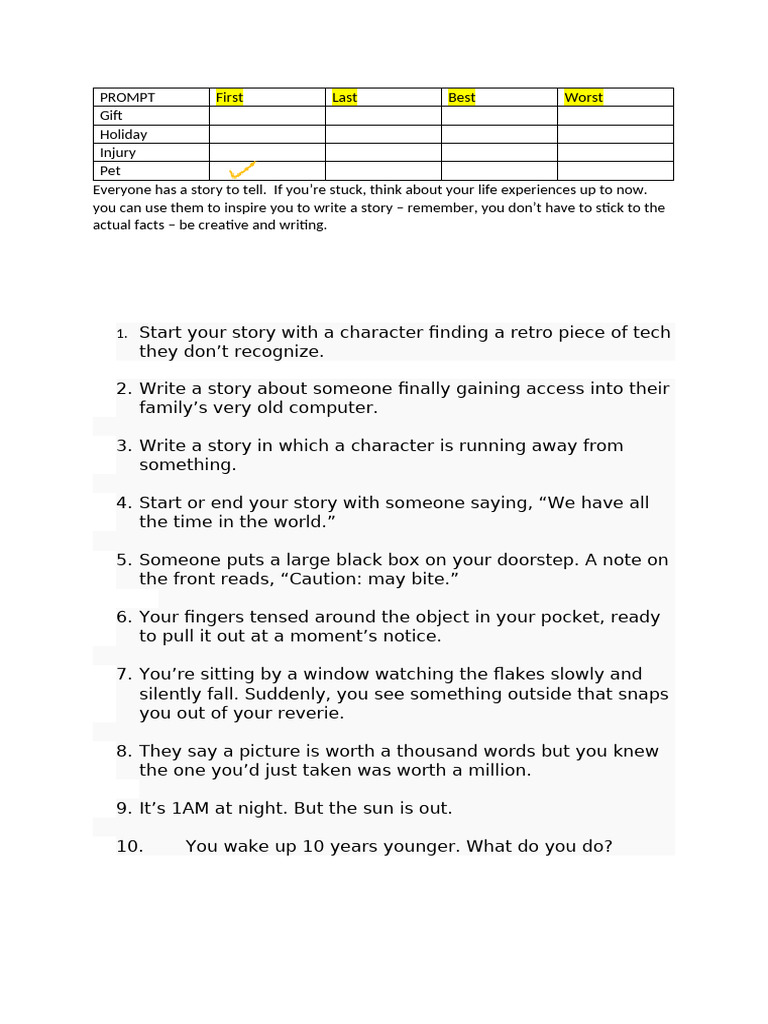 | PROMPT | First | Last | Best | Worst |
|---|---|---|---|---|
| Gift | | | | |
| Holiday | | | | |
| Injury | | | | |
| Pet | ✓ | | | |

Everyone has a story to tell. If you're stuck, think about your life experiences up to now. you can use them to inspire you to write a story – remember, you don't have to stick to the actual facts – be creative and writing.

1. Start your story with a character finding a retro piece of tech they don't recognize.

2. Write a story about someone finally gaining access into their family's very old computer.

3. Write a story in which a character is running away from something.

4. Start or end your story with someone saying, "We have all the time in the world."

5. Someone puts a large black box on your doorstep. A note on the front reads, "Caution: may bite."

6. Your fingers tensed around the object in your pocket, ready to pull it out at a moment's notice.

7. You're sitting by a window watching the flakes slowly and silently fall. Suddenly, you see something outside that snaps you out of your reverie.

8. They say a picture is worth a thousand words but you knew the one you'd just taken was worth a million.

9. It's 1AM at night. But the sun is out.

10. You wake up 10 years younger. What do you do?